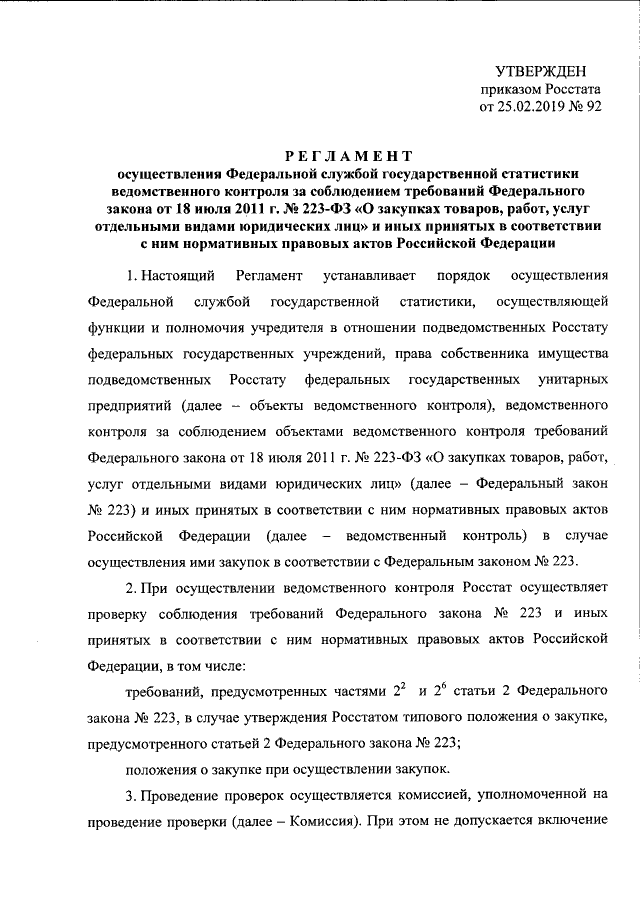 УТВЕРЖДЕН
приказом Росстата
от 25.02.2019 № 92

РЕГЛАМЕНТ
осуществления Федеральной службой государственной статистики ведомственного контроля за соблюдением требований Федерального закона от 18 июля 2011 г. № 223-ФЗ «О закупках товаров, работ, услуг отдельными видами юридических лиц» и иных принятых в соответствии с ним нормативных правовых актов Российской Федерации

1. Настоящий Регламент устанавливает порядок осуществления Федеральной службой государственной статистики, осуществляющей функции и полномочия учредителя в отношении подведомственных Росстату федеральных государственных учреждений, права собственника имущества подведомственных Росстату федеральных государственных унитарных предприятий (далее – объекты ведомственного контроля), ведомственного контроля за соблюдением объектами ведомственного контроля требований Федерального закона от 18 июля 2011 г. № 223-ФЗ «О закупках товаров, работ, услуг отдельными видами юридических лиц» (далее – Федеральный закон № 223) и иных принятых в соответствии с ним нормативных правовых актов Российской Федерации (далее – ведомственный контроль) в случае осуществления ими закупок в соответствии с Федеральным законом № 223.

2. При осуществлении ведомственного контроля Росстат осуществляет проверку соблюдения требований Федерального закона № 223 и иных принятых в соответствии с ним нормативных правовых актов Российской Федерации, в том числе:

требований, предусмотренных частями $2^2$ и $2^6$ статьи 2 Федерального закона № 223, в случае утверждения Росстатом типового положения о закупке, предусмотренного статьей 2 Федерального закона № 223;

положения о закупке при осуществлении закупок.

3. Проведение проверок осуществляется комиссией, уполномоченной на проведение проверки (далее – Комиссия). При этом не допускается включение